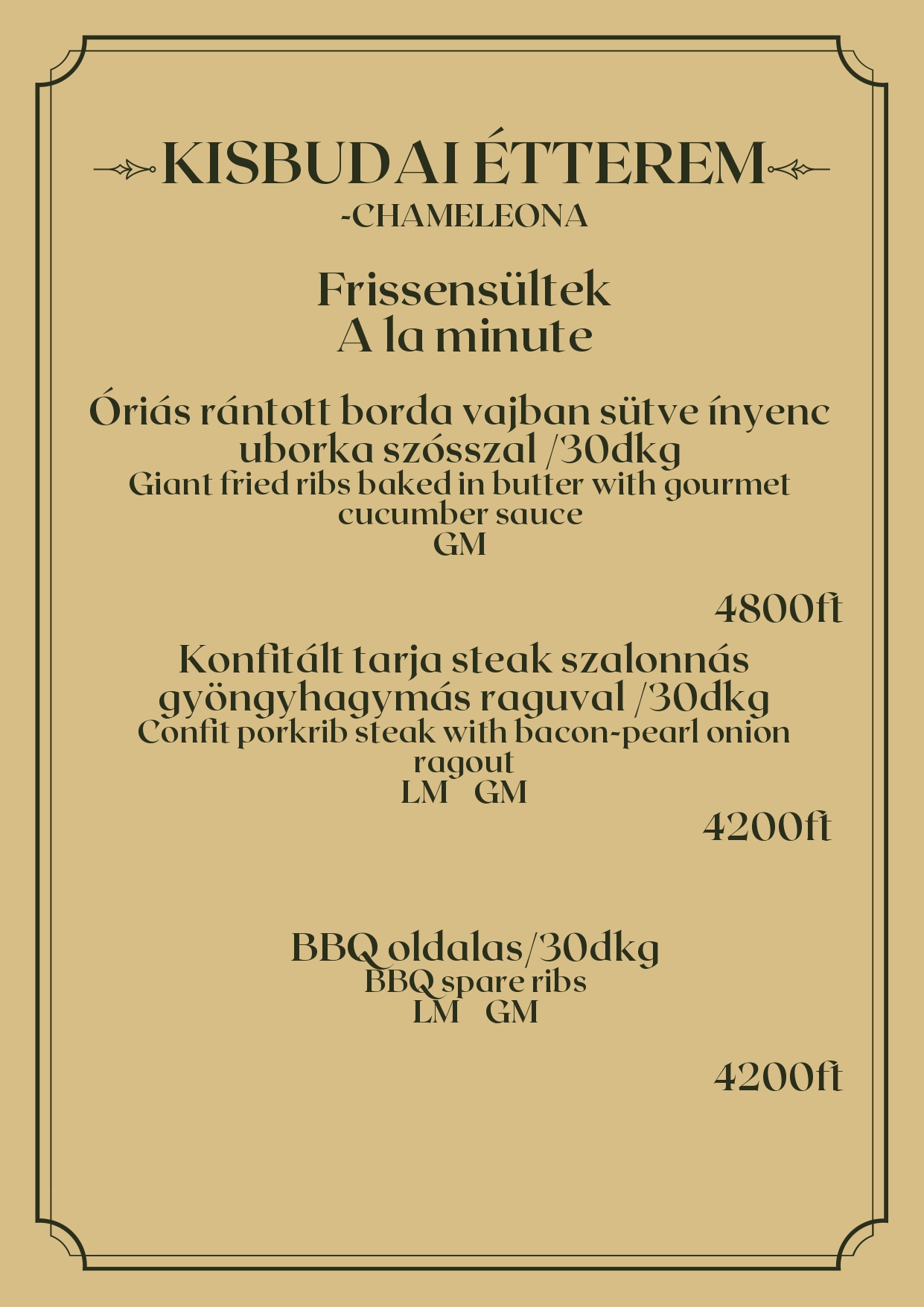 KISBUDAI ÉTTEREM
-CHAMELEONA

Frissensültek
A la minute

Óriás rántott borda vajban sütve ínyenc uborka szósszal /30dkg
Giant fried ribs baked in butter with gourmet cucumber sauce
GM

4800ft

Konfitált tarja steak szalonnás gyöngyhagymás raguval /30dkg
Confit porkrib steak with bacon-pearl onion ragout
LM GM

4200ft

BBQ oldalas/30dkg
BBQ spare ribs
LM GM

4200ft